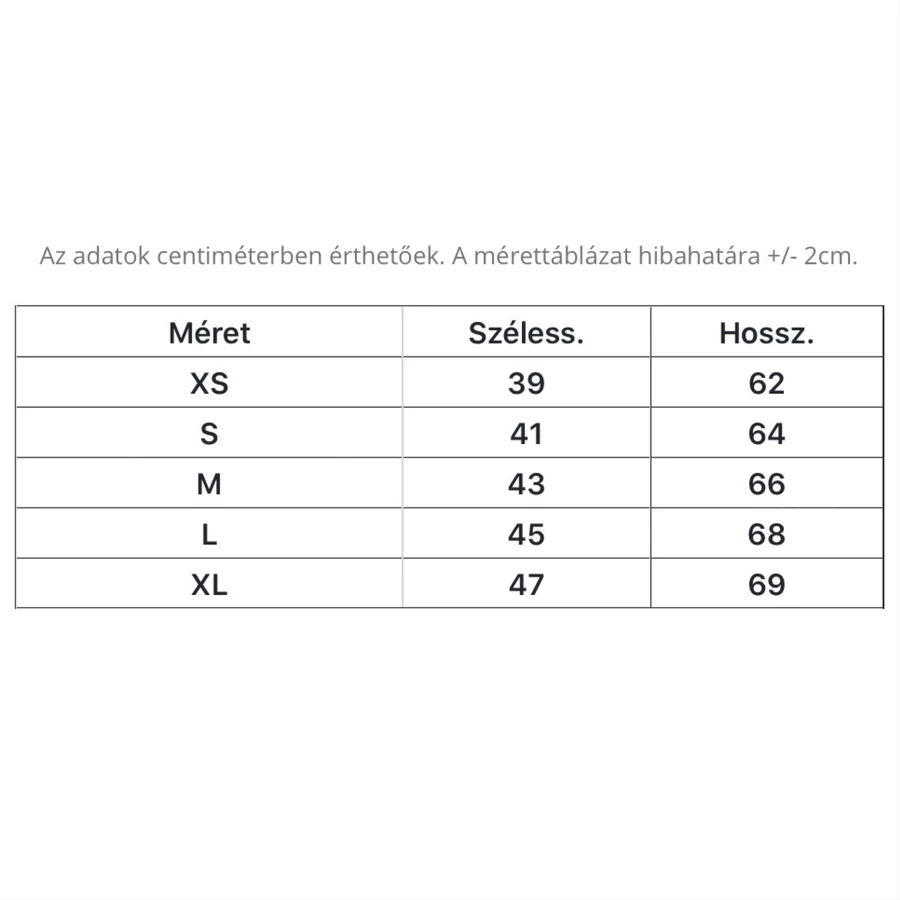 Az adatok centiméterben érthetőek. A mérettáblázat hibahatára +/- 2cm.

| Méret | Széless. | Hossz. |
|---|---|---|
| XS | 39 | 62 |
| S | 41 | 64 |
| M | 43 | 66 |
| L | 45 | 68 |
| XL | 47 | 69 |